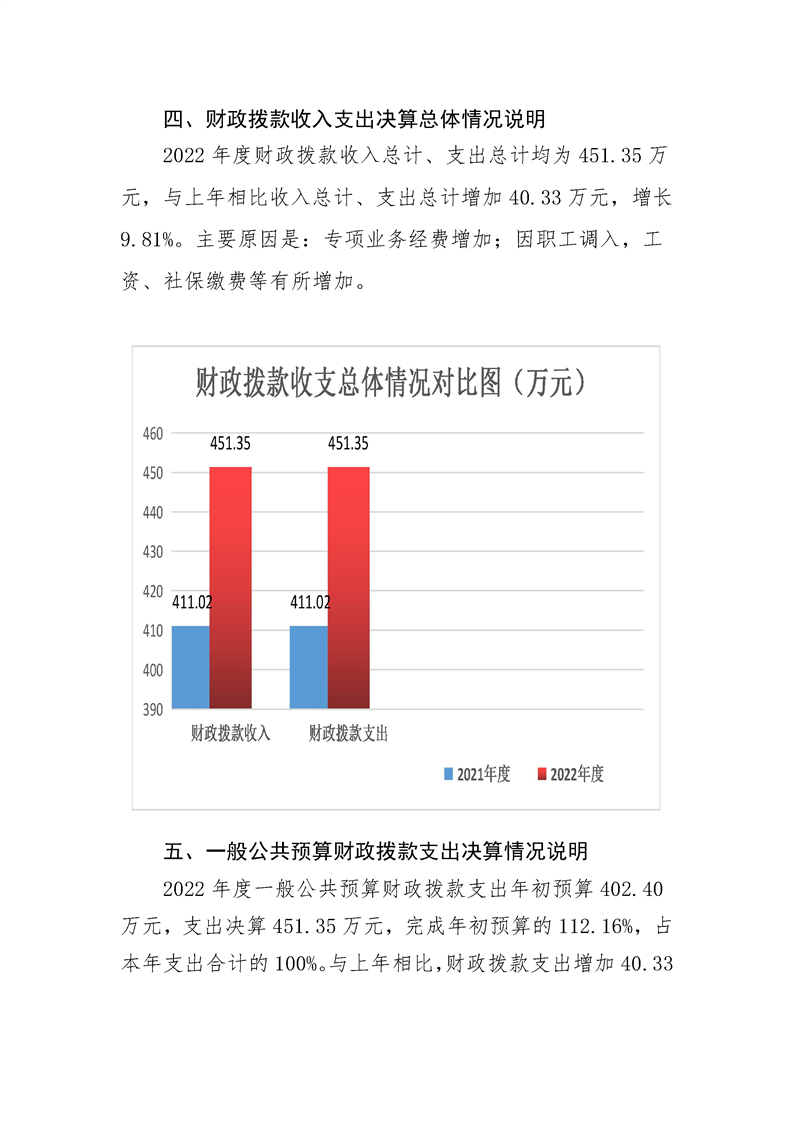 四、财政拨款收入支出决算总体情况说明

2022 年度财政拨款收入总计、支出总计均为 451.35 万元，与上年相比收入总计、支出总计增加 40.33 万元，增长 9.81%。主要原因是：专项业务经费增加；因职工调入，工资、社保缴费等有所增加。

财政拨款收支总体情况对比图（万元）

460
450
440
430
420
410
400
390

451.35
451.35
411.02
411.02

财政拨款收入
财政拨款支出

2021年度
2022年度

五、一般公共预算财政拨款支出决算情况说明

2022 年度一般公共预算财政拨款支出年初预算 402.40 万元，支出决算 451.35 万元，完成年初预算的 112.16%，占本年支出合计的 100%。与上年相比，财政拨款支出增加 40.33